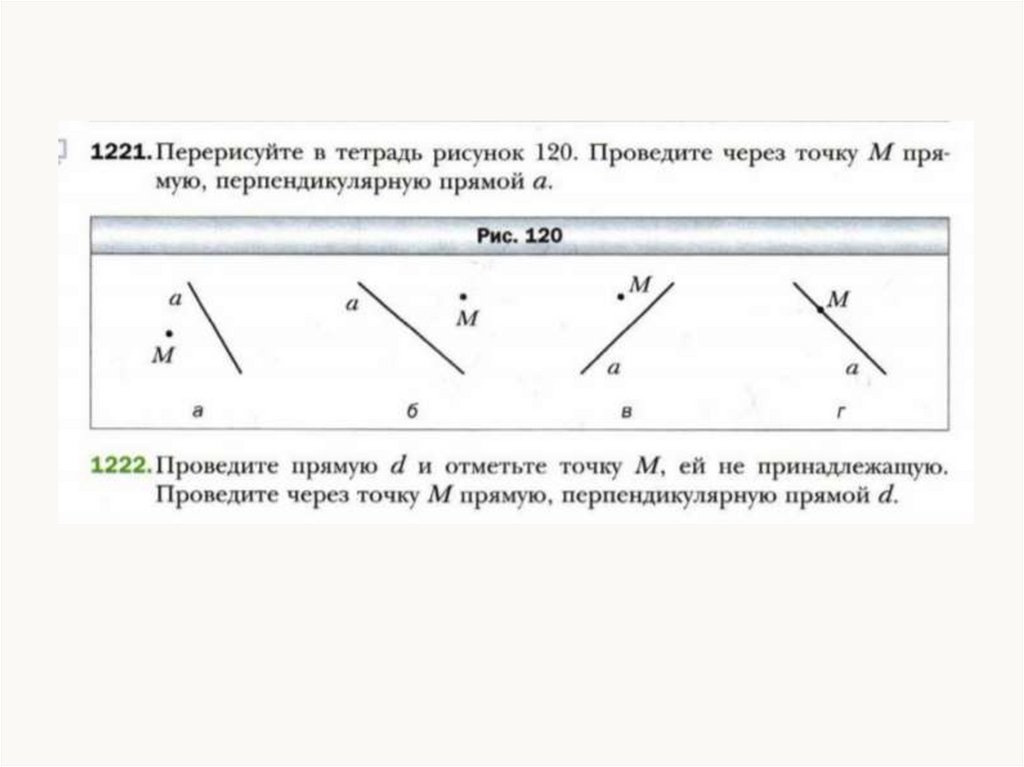 1221. Перерисуйте в тетрадь рисунок 120. Проведите через точку $M$ прямую, перпендикулярную прямой $a$.

Рис. 120

$a$
$M$
а

$a$
$M$
б

$M$
$a$
в

$M$
$a$
г

1222. Проведите прямую $d$ и отметьте точку $M$, ей не принадлежащую. Проведите через точку $M$ прямую, перпендикулярную прямой $d$.